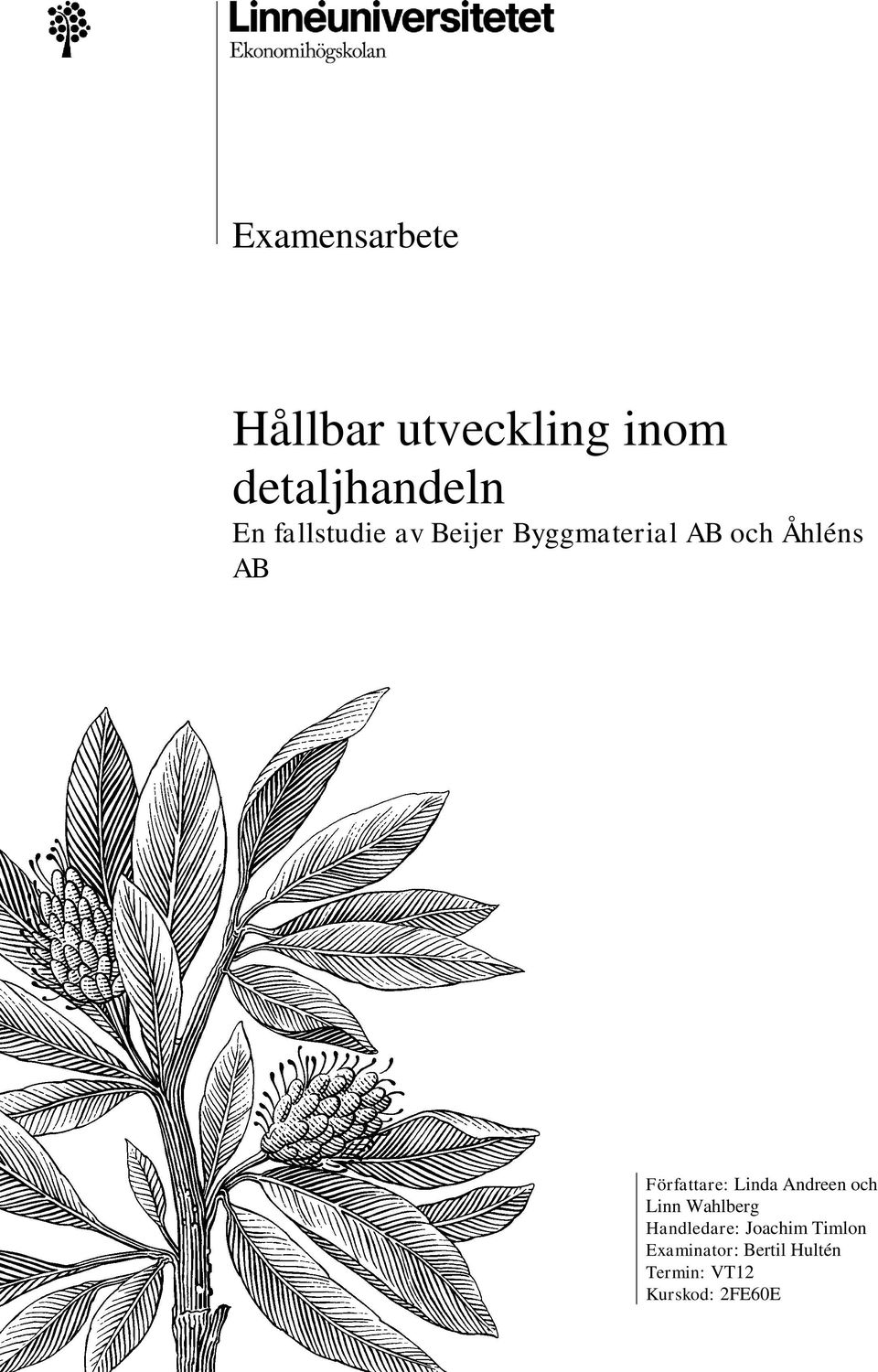 Linnéuniversitetet
Ekonomihögskolan

Examensarbete

Hållbar utveckling inom detaljhandeln
En fallstudie av Beijer Byggmaterial AB och Åhléns AB

Författare: Linda Andreen och Linn Wahlberg
Handledare: Joachim Timlon
Examinator: Bertil Hultén
Termin: VT12
Kurskod: 2FE60E